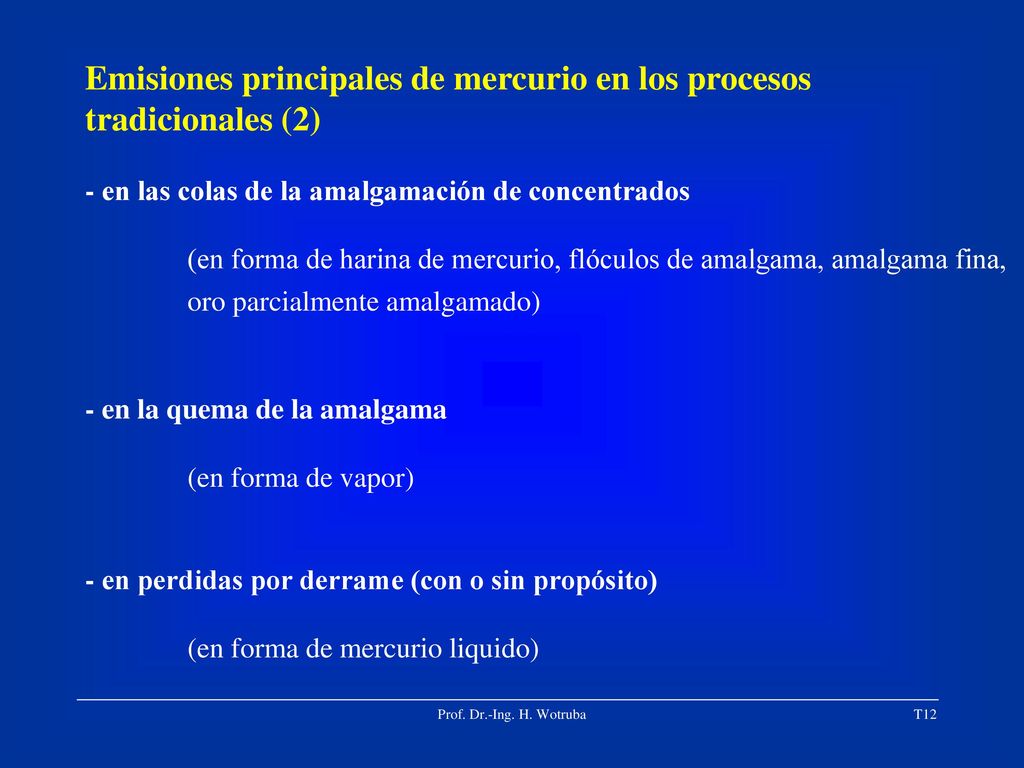 Emisiones principales de mercurio en los procesos tradicionales (2)

- en las colas de la amalgamación de concentrados

(en forma de harina de mercurio, flóculos de amalgama, amalgama fina, oro parcialmente amalgamado)

- en la quema de la amalgama

(en forma de vapor)

- en perdidas por derrame (con o sin propósito)

(en forma de mercurio liquido)

Prof. Dr.-Ing. H. Wotruba

T12